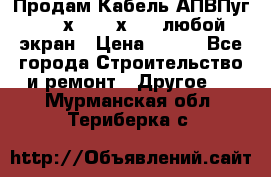 Продам Кабель АПВПуг х х любой экран Цена Все города Строительство и ремонт Другое Мурманская обл Териберка с

http://Объявлений.сайт